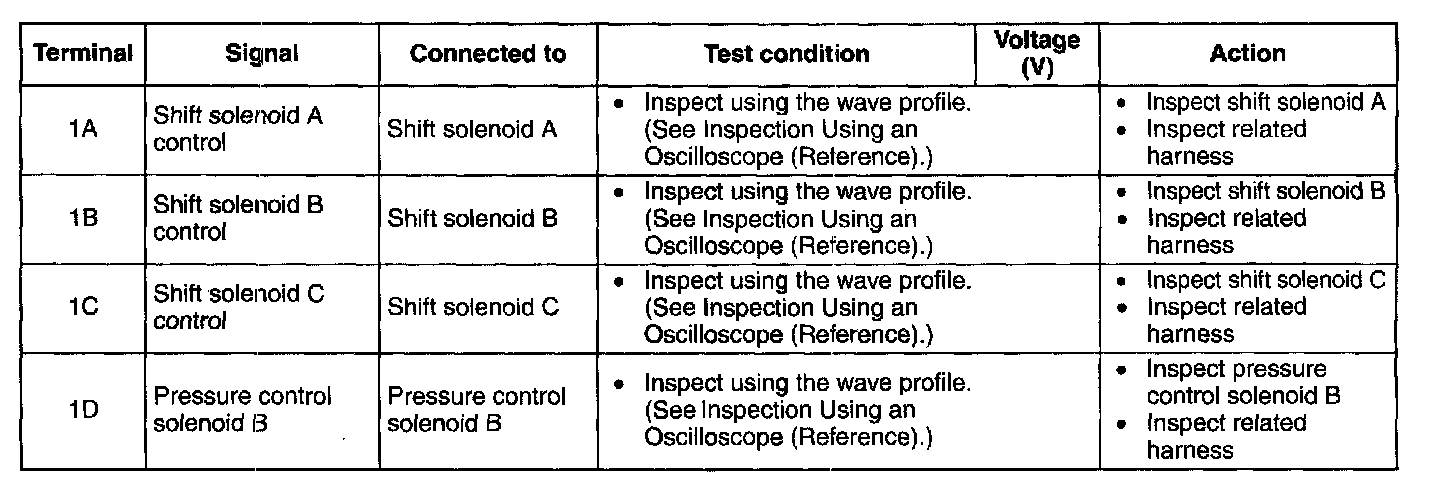 | Terminal | Signal | Connected to | Test condition | Voltage (V) | Action |
|---|---|---|---|---|---|
| 1A | Shift solenoid A control | Shift solenoid A | • Inspect using the wave profile. (See Inspection Using an Oscilloscope (Reference).) | | • Inspect shift solenoid A • Inspect related harness |
| 1B | Shift solenoid B control | Shift solenoid B | • Inspect using the wave profile. (See Inspection Using an Oscilloscope (Reference).) | | • Inspect shift solenoid B • Inspect related harness |
| 1C | Shift solenoid C control | Shift solenoid C | • Inspect using the wave profile. (See Inspection Using an Oscilloscope (Reference).) | | • Inspect shift solenoid C • Inspect related harness |
| 1D | Pressure control solenoid B | Pressure control solenoid B | • Inspect using the wave profile. (See Inspection Using an Oscilloscope (Reference).) | | • Inspect pressure control solenoid B • Inspect related harness |